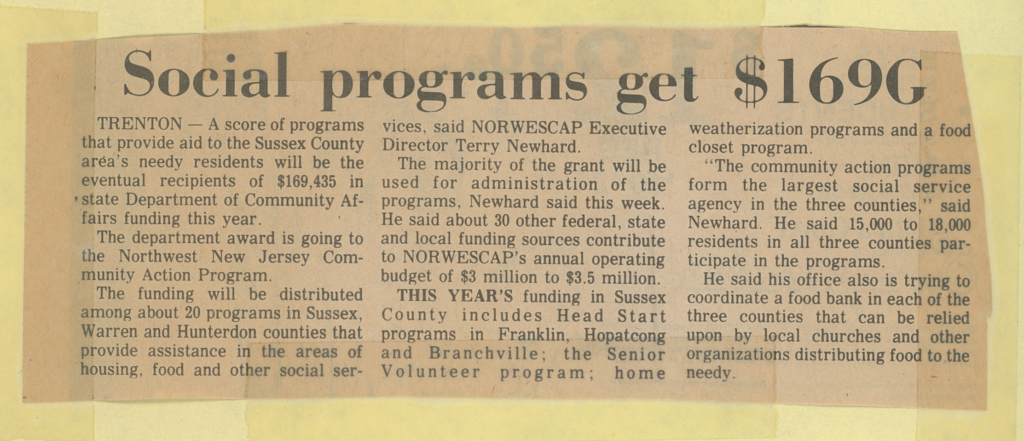 Social programs get $169G

TRENTON — A score of programs that provide aid to the Sussex County area's needy residents will be the eventual recipients of $169,435 in state Department of Community Affairs funding this year.

The department award is going to the Northwest New Jersey Community Action Program.

The funding will be distributed among about 20 programs in Sussex, Warren and Hunterdon counties that provide assistance in the areas of housing, food and other social services, said NORWESCAP Executive Director Terry Newhard.

The majority of the grant will be used for administration of the programs, Newhard said this week. He said about 30 other federal, state and local funding sources contribute to NORWESCAP's annual operating budget of $3 million to $3.5 million.

THIS YEAR'S funding in Sussex County includes Head Start programs in Franklin, Hopatcong and Branchville; the Senior Volunteer program; home weatherization programs and a food closet program.

"The community action programs form the largest social service agency in the three counties," said Newhard. He said 15,000 to 18,000 residents in all three counties participate in the programs.

He said his office also is trying to coordinate a food bank in each of the three counties that can be relied upon by local churches and other organizations distributing food to the needy.